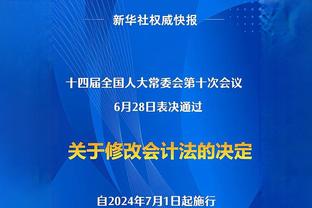 新华社权威快报

十四届全国人大常委会第十次会议
6月28日表决通过

关于修改会计法的决定

自2024年7月1日起施行